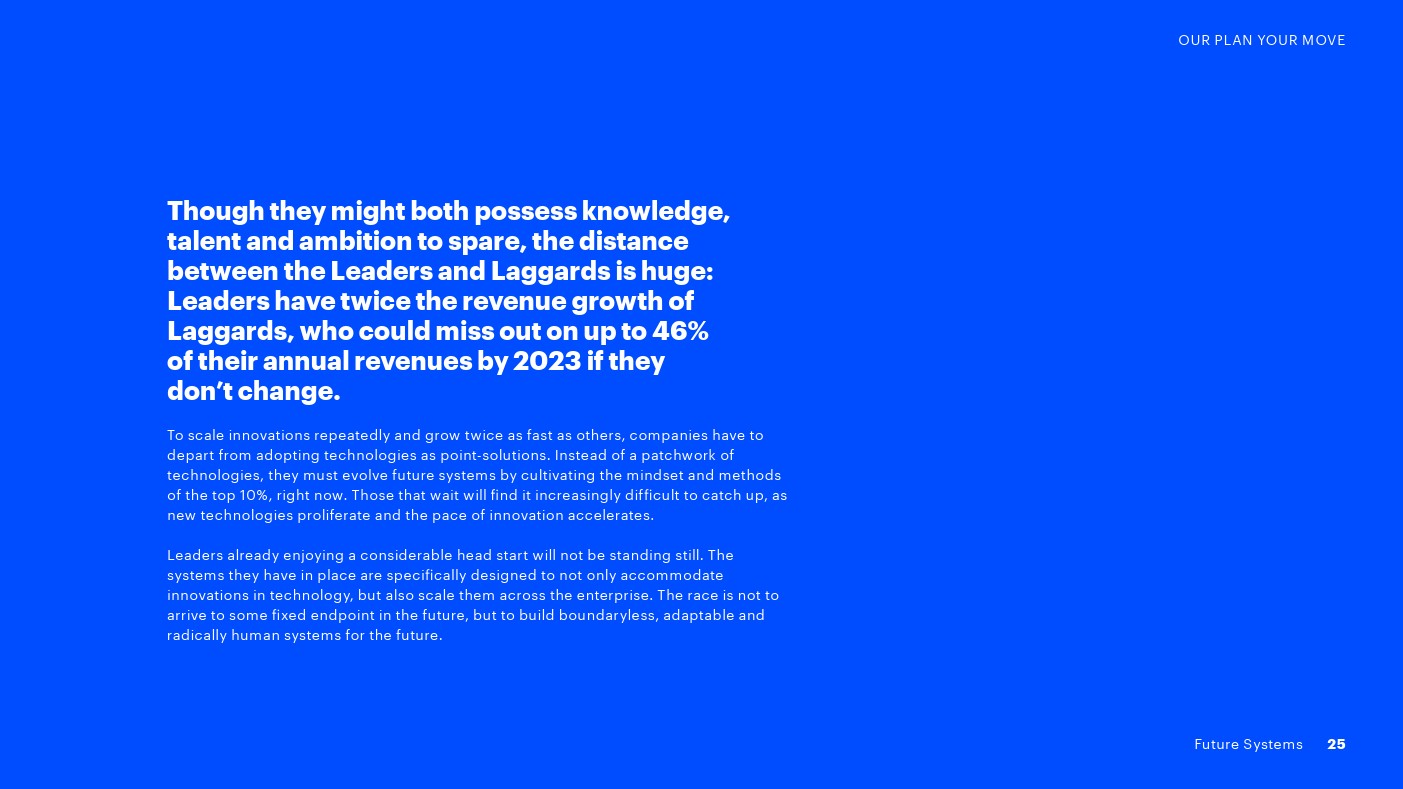 OUR PLAN YOUR MOVE

Though they might both possess knowledge, talent and ambition to spare, the distance between the Leaders and Laggards is huge: Leaders have twice the revenue growth of Laggards, who could miss out on up to 46% of their annual revenues by 2023 if they don't change.

To scale innovations repeatedly and grow twice as fast as others, companies have to depart from adopting technologies as point-solutions. Instead of a patchwork of technologies, they must evolve future systems by cultivating the mindset and methods of the top 10%, right now. Those that wait will find it increasingly difficult to catch up, as new technologies proliferate and the pace of innovation accelerates.

Leaders already enjoying a considerable head start will not be standing still. The systems they have in place are specifically designed to not only accommodate innovations in technology, but also scale them across the enterprise. The race is not to arrive to some fixed endpoint in the future, but to build boundaryless, adaptable and radically human systems for the future.

Future Systems 25